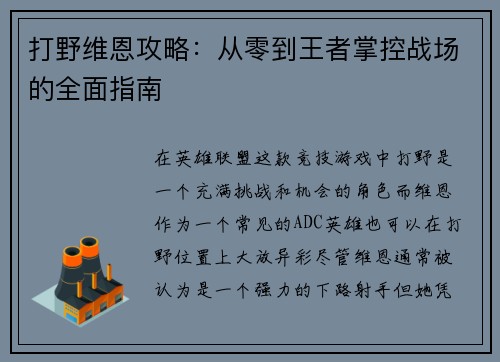 打野维恩攻略：从零到王者掌控战场的全面指南

在英雄联盟这款竞技游戏中打野是一个充满挑战和机会的角色而维恩作为一个常见的ADC英雄也可以在打野位置上大放异彩尽管维恩通常被认为是一个强力的下路射手但她凭